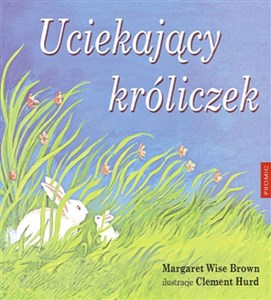 Uciekający króliczek

PROMIC

Margaret Wise Brown
ilustracje Clement Hurd